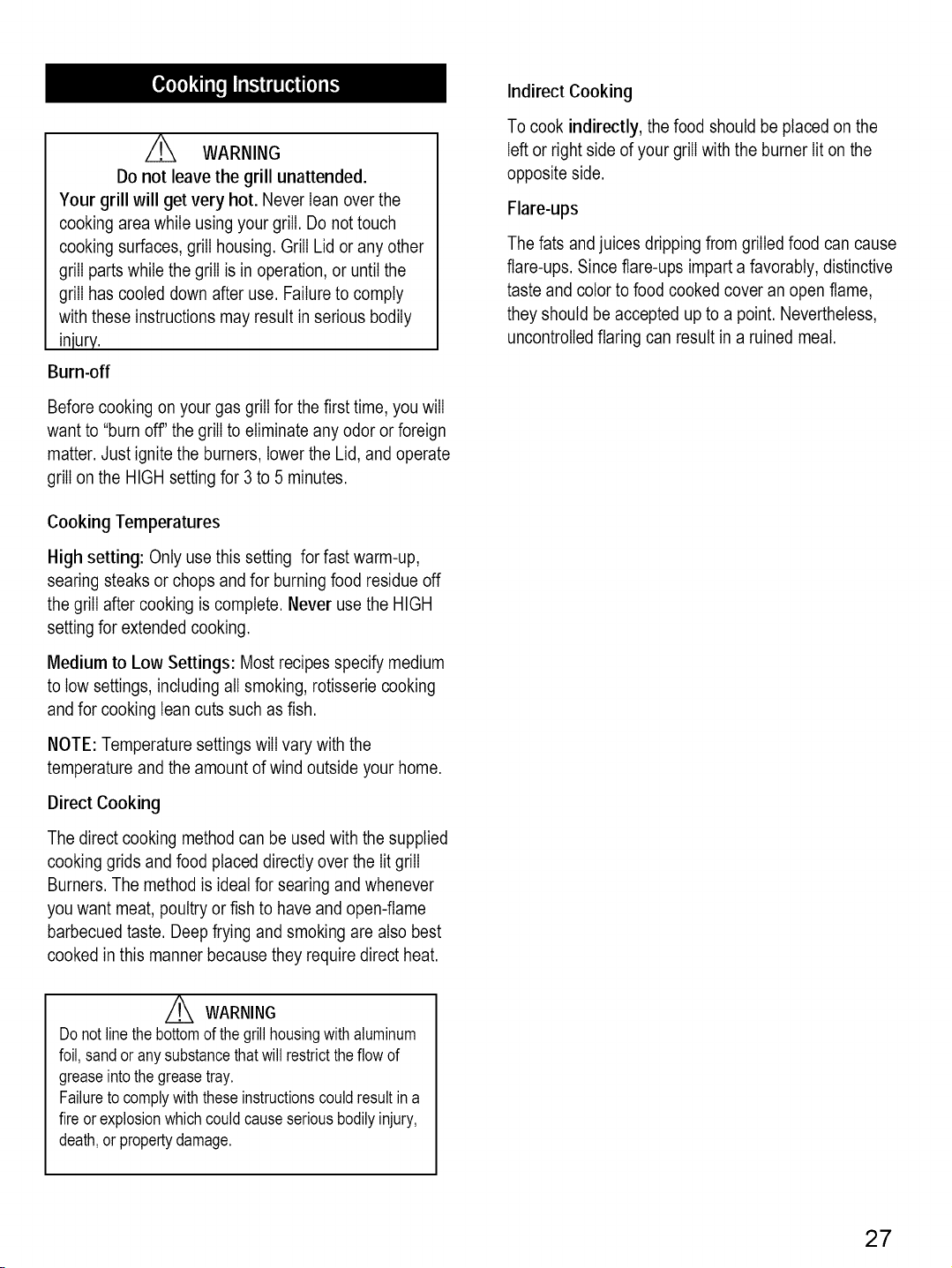 Cooking Instructions

WARNING
Do not leave the grill unattended.
Your grill will get very hot. Never lean over the cooking area while using your grill. Do not touch cooking surfaces, grill housing. Grill Lid or any other grill parts while the grill is in operation, or until the grill has cooled down after use. Failure to comply with these instructions may result in serious bodily injury.

Burn-off

Before cooking on your gas grill for the first time, you will want to "burn off" the grill to eliminate any odor or foreign matter. Just ignite the burners, lower the Lid, and operate grill on the HIGH setting for 3 to 5 minutes.

Cooking Temperatures

High setting: Only use this setting for fast warm-up, searing steaks or chops and for burning food residue off the grill after cooking is complete. Never use the HIGH setting for extended cooking.

Medium to Low Settings: Most recipes specify medium to low settings, including all smoking, rotisserie cooking and for cooking lean cuts such as fish.

NOTE: Temperature settings will vary with the temperature and the amount of wind outside your home.

Direct Cooking

The direct cooking method can be used with the supplied cooking grids and food placed directly over the lit grill Burners. The method is ideal for searing and whenever you want meat, poultry or fish to have and open-flame barbecued taste. Deep frying and smoking are also best cooked in this manner because they require direct heat.

WARNING
Do not line the bottom of the grill housing with aluminum foil, sand or any substance that will restrict the flow of grease into the grease tray.
Failure to comply with these instructions could result in a fire or explosion which could cause serious bodily injury, death, or property damage.

Indirect Cooking

To cook indirectly, the food should be placed on the left or right side of your grill with the burner lit on the opposite side.

Flare-ups

The fats and juices dripping from grilled food can cause flare-ups. Since flare-ups impart a favorably, distinctive taste and color to food cooked cover an open flame, they should be accepted up to a point. Nevertheless, uncontrolled flaring can result in a ruined meal.

27